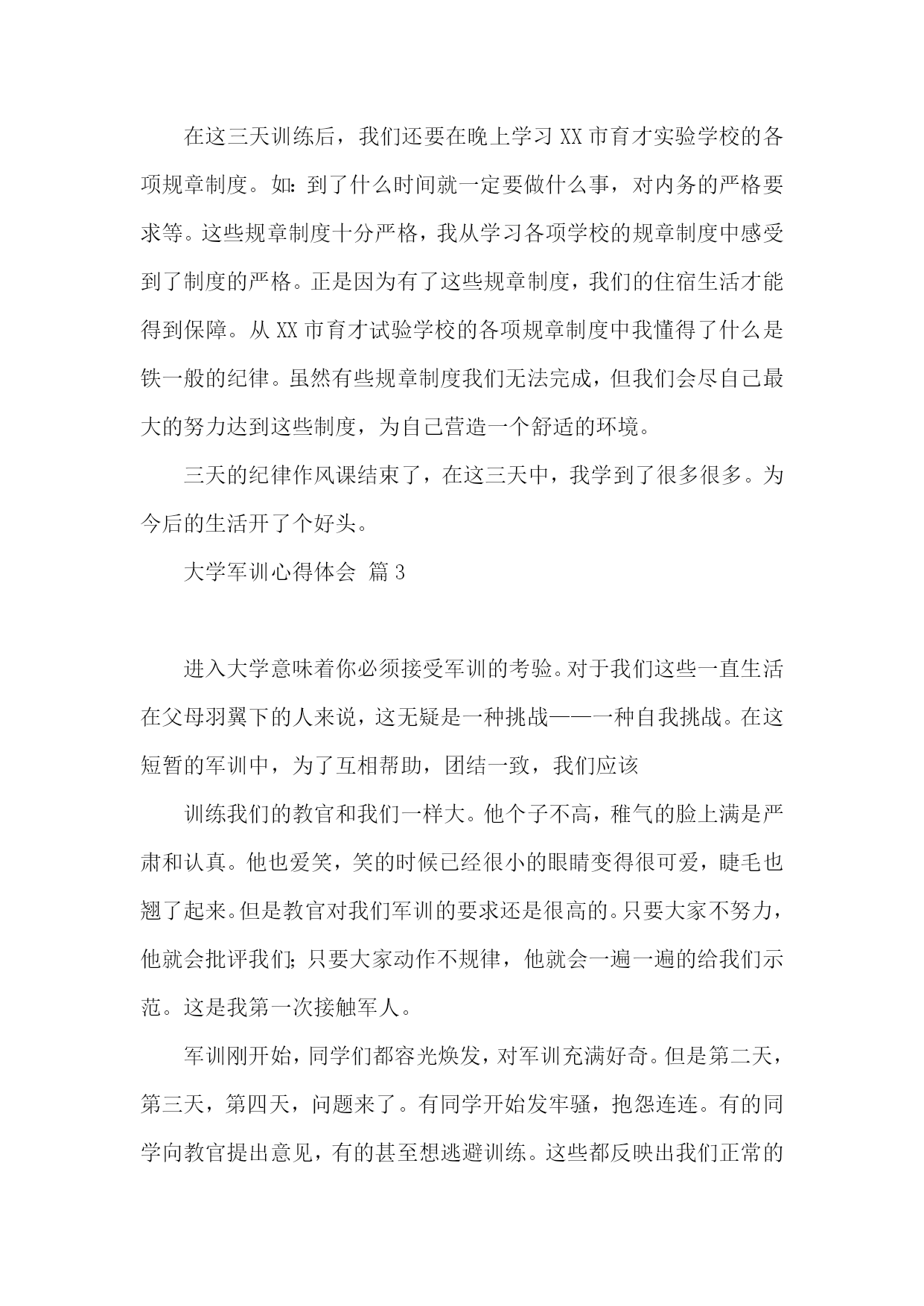 在这三天训练后，我们还要在晚上学习 XX 市育才实验学校的各项规章制度。如：到了什么时间就一定要做什么事，对内务的严格要求等。这些规章制度十分严格，我从学习各项学校的规章制度中感受到了制度的严格。正是因为有了这些规章制度，我们的住宿生活才能得到保障。从 XX 市育才试验学校的各项规章制度中我懂得了什么是铁一般的纪律。虽然有些规章制度我们无法完成，但我们会尽自己最大的努力达到这些制度，为自己营造一个舒适的环境。

三天的纪律作风课结束了，在这三天中，我学到了很多很多。为今后的生活开了个好头。

大学军训心得体会 篇 3

进入大学意味着你必须接受军训的考验。对于我们这些一直生活在父母羽翼下的人来说，这无疑是一种挑战——一种自我挑战。在这短暂的军训中，为了互相帮助，团结一致，我们应该

训练我们的教官和我们一样大。他个子不高，稚气的脸上满是严肃和认真。他也爱笑，笑的时候已经很小的眼睛变得很可爱，睫毛也翘了起来。但是教官对我们军训的要求还是很高的。只要大家不努力，他就会批评我们；只要大家动作不规律，他就会一遍一遍的给我们示范。这是我第一次接触军人。

军训刚开始，同学们都容光焕发，对军训充满好奇。但是第二天，第三天，第四天，问题来了。有同学开始发牢骚，抱怨连连。有的同学向教官提出意见，有的甚至想逃避训练。这些都反映出我们正常的